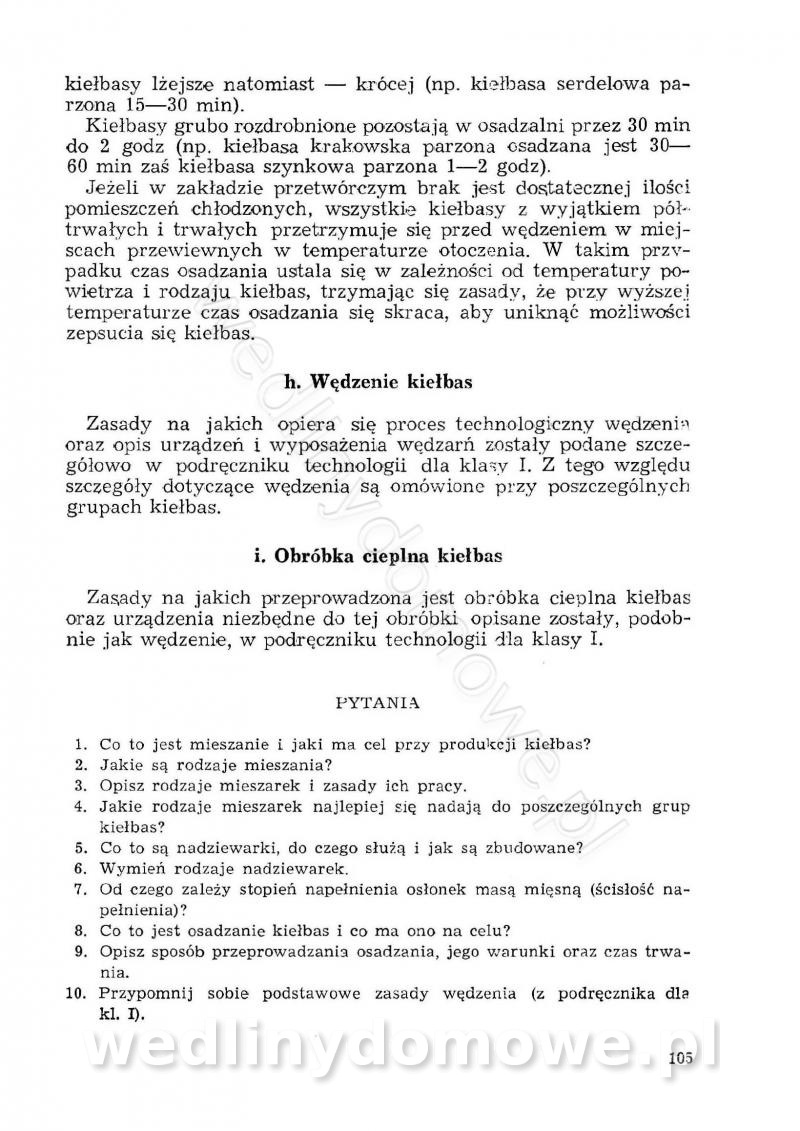 kiełbasy lżejsze natomiast — krócej (np. kiełbasa serdelowa parzona 15—30 min).

Kiełbasy grubo rozdrobnione pozostają w osadzalni przez 30 min do 2 godz (np. kiełbasa krakowska parzona osadzana jest 30—60 min zaś kiełbasa szynkowa parzona 1—2 godz).

Jeżeli w zakładzie przetwórczym brak jest dostatecznej ilości pomieszczeń chłodzonych, wszystkie kiełbasy z wyjątkiem półtrwałych i trwałych przetrzymuje się przed wędzeniem w miejscach przewiewnych w temperaturze otoczenia. W takim przypadku czas osadzania ustala się w zależności od temperatury powietrza i rodzaju kiełbas, trzymając się zasady, że przy wyższej temperaturze czas osadzania się skraca, aby uniknąć możliwości zepsucia się kiełbas.

h. Wędzenie kiełbas

Zasady na jakich opiera się proces technologiczny wędzenia oraz opis urządzeń i wyposażenia wędzarń zostały podane szczegółowo w podręczniku technologii dla klasy I. Z tego względu szczegóły dotyczące wędzenia są omówione przy poszczególnych grupach kiełbas.

i. Obróbka cieplna kiełbas

Zasady na jakich przeprowadzona jest obróbka cieplna kiełbas oraz urządzenia niezbędne do tej obróbki opisane zostały, podobnie jak wędzenie, w podręczniku technologii dla klasy I.

PYTANIA

1. Co to jest mieszanie i jaki ma cel przy produkcji kiełbas?
2. Jakie są rodzaje mieszania?
3. Opisz rodzaje mieszarek i zasady ich pracy.
4. Jakie rodzaje mieszarek najlepiej się nadają do poszczególnych grup kiełbas?
5. Co to są nadziewarki, do czego służą i jak są zbudowane?
6. Wymień rodzaje nadziewarek.
7. Od czego zależy stopień napełnienia osłonek masą mięsną (ścisłość napełnienia)?
8. Co to jest osadzanie kiełbas i co ma ono na celu?
9. Opisz sposób przeprowadzania osadzania, jego warunki oraz czas trwania.
10. Przypomnij sobie podstawowe zasady wędzenia (z podręcznika dla kl. I).

wedlinydomowe.pl

105